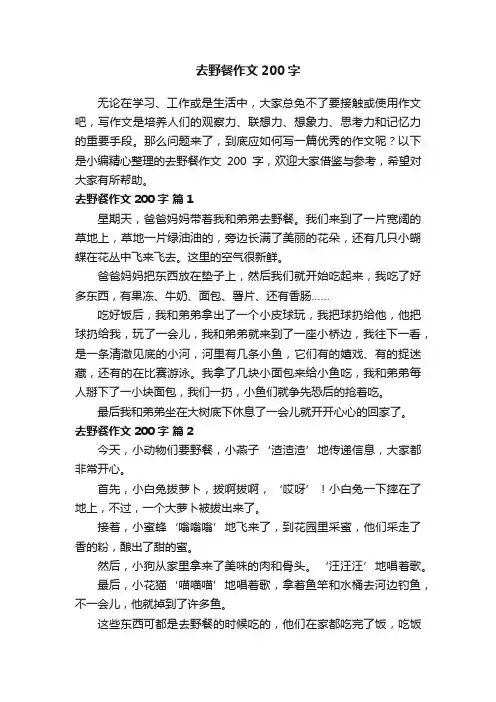 去野餐作文 200 字

无论在学习、工作或是生活中，大家总免不了要接触或使用作文吧，写作文是培养人们的观察力、联想力、想象力、思考力和记忆力的重要手段。那么问题来了，到底应如何写一篇优秀的作文呢？以下是小编精心整理的去野餐作文 200 字，欢迎大家借鉴与参考，希望对大家有所帮助。

去野餐作文 200 字 篇 1

星期天，爸爸妈妈带着我和弟弟去野餐。我们来到了一片宽阔的草地上，草地一片绿油油的，旁边长满了美丽的花朵，还有几只小蝴蝶在花丛中飞来飞去。这里的空气很新鲜。

爸爸妈妈把东西放在垫子上，然后我们就开始吃起来，我吃了好多东西，有果冻、牛奶、面包、薯片、还有香肠……

吃好饭后，我和弟弟拿出了一个小皮球玩，我把球扔给他，他把球扔给我，玩了一会儿，我和弟弟就来到了一座小桥边，我往下一看，是一条清澈见底的小河，河里有几条小鱼，它们有的嬉戏、有的捉迷藏，还有的在比赛游泳。我拿了几块小面包来给小鱼吃，我和弟弟每人掰下了一小块面包，我们一扔，小鱼们就争先恐后的抢着吃。

最后我和弟弟坐在大树底下休息了一会儿就开开心心的回家了。

去野餐作文 200 字 篇 2

今天，小动物们要野餐，小燕子‘渣渣渣’地传递信息，大家都非常开心。

首先，小白兔拔萝卜，拔啊拔啊，‘哎呀’！小白兔一下摔在了地上，不过，一个大萝卜被拔出来了。

接着，小蜜蜂‘嗡嗡嗡’地飞来了，到花园里采蜜，他们采走了香的粉，酿出了甜的蜜。

然后，小狗从家里拿来了美味的肉和骨头。‘汪汪汪’地唱着歌。

最后，小花猫‘喵喵喵’地唱着歌，拿着鱼竿和水桶去河边钓鱼，不一会儿，他就掉到了许多鱼。

这些东西可都是去野餐的时候吃的，他们在家都吃完了饭，吃饭